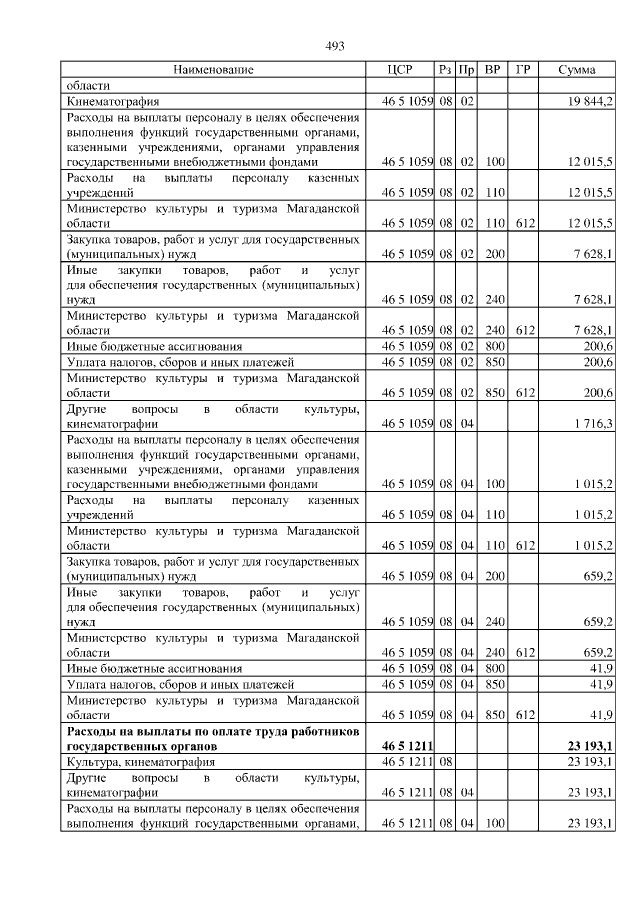 493

| Наименование | ЦСР | Рз | Пр | ВР | ГР | Сумма |
|---|---|---|---|---|---|---|
| области | | | | | | |
| Кинематография | 46 5 1059 | 08 | 02 | | | 19 844,2 |
| Расходы на выплаты персоналу в целях обеспечения выполнения функций государственными органами, казенными учреждениями, органами управления государственными внебюджетными фондами | 46 5 1059 | 08 | 02 | 100 | | 12 015,5 |
| Расходы на выплаты персоналу казенных учреждений | 46 5 1059 | 08 | 02 | 110 | | 12 015,5 |
| Министерство культуры и туризма Магаданской области | 46 5 1059 | 08 | 02 | 110 | 612 | 12 015,5 |
| Закупка товаров, работ и услуг для государственных (муниципальных) нужд | 46 5 1059 | 08 | 02 | 200 | | 7 628,1 |
| Иные закупки товаров, работ и услуг для обеспечения государственных (муниципальных) нужд | 46 5 1059 | 08 | 02 | 240 | | 7 628,1 |
| Министерство культуры и туризма Магаданской области | 46 5 1059 | 08 | 02 | 240 | 612 | 7 628,1 |
| Иные бюджетные ассигнования | 46 5 1059 | 08 | 02 | 800 | | 200,6 |
| Уплата налогов, сборов и иных платежей | 46 5 1059 | 08 | 02 | 850 | | 200,6 |
| Министерство культуры и туризма Магаданской области | 46 5 1059 | 08 | 02 | 850 | 612 | 200,6 |
| Другие вопросы в области культуры, кинематографии | 46 5 1059 | 08 | 04 | | | 1 716,3 |
| Расходы на выплаты персоналу в целях обеспечения выполнения функций государственными органами, казенными учреждениями, органами управления государственными внебюджетными фондами | 46 5 1059 | 08 | 04 | 100 | | 1 015,2 |
| Расходы на выплаты персоналу казенных учреждений | 46 5 1059 | 08 | 04 | 110 | | 1 015,2 |
| Министерство культуры и туризма Магаданской области | 46 5 1059 | 08 | 04 | 110 | 612 | 1 015,2 |
| Закупка товаров, работ и услуг для государственных (муниципальных) нужд | 46 5 1059 | 08 | 04 | 200 | | 659,2 |
| Иные закупки товаров, работ и услуг для обеспечения государственных (муниципальных) нужд | 46 5 1059 | 08 | 04 | 240 | | 659,2 |
| Министерство культуры и туризма Магаданской области | 46 5 1059 | 08 | 04 | 240 | 612 | 659,2 |
| Иные бюджетные ассигнования | 46 5 1059 | 08 | 04 | 800 | | 41,9 |
| Уплата налогов, сборов и иных платежей | 46 5 1059 | 08 | 04 | 850 | | 41,9 |
| Министерство культуры и туризма Магаданской области | 46 5 1059 | 08 | 04 | 850 | 612 | 41,9 |
| **Расходы на выплаты по оплате труда работников государственных органов** | **46 5 1211** | | | | | **23 193,1** |
| Культура, кинематография | 46 5 1211 | 08 | | | | 23 193,1 |
| Другие вопросы в области культуры, кинематографии | 46 5 1211 | 08 | 04 | | | 23 193,1 |
| Расходы на выплаты персоналу в целях обеспечения выполнения функций государственными органами, | 46 5 1211 | 08 | 04 | 100 | | 23 193,1 |